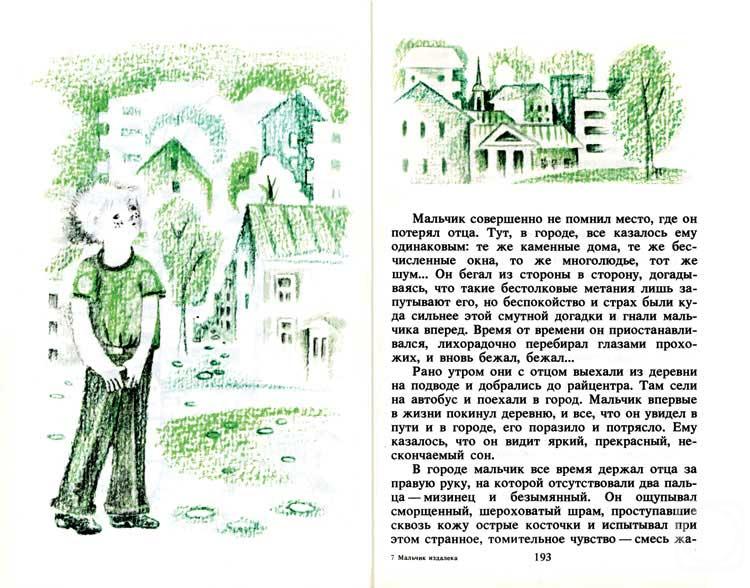 Мальчик совершенно не помнил место, где он потерял отца. Тут, в городе, все казалось ему одинаковым: те же каменные дома, те же бесчисленные окна, то же многолюдье, тот же шум... Он бегал из стороны в сторону, догадываясь, что такие бестолковые метания лишь запутывают его, но беспокойство и страх были куда сильнее этой смутной догадки и гнали мальчика вперед. Время от времени он приостанавливался, лихорадочно перебирал глазами прохожих, и вновь бежал, бежал...

Рано утром они с отцом выехали из деревни на подводе и добрались до райцентра. Там сели на автобус и поехали в город. Мальчик впервые в жизни покинул деревню, и все, что он увидел в пути и в городе, его поразило и потрясло. Ему казалось, что он видит яркий, прекрасный, нескончаемый сон.

В городе мальчик все время держал отца за правую руку, на которой отсутствовали два пальца — мизинец и безымянный. Он ощупывал сморщенный, шероховатый шрам, проступавшие сквозь кожу острые косточки и испытывал при этом странное, томительное чувство — смесь жа-

7 Мальчик издалека 193